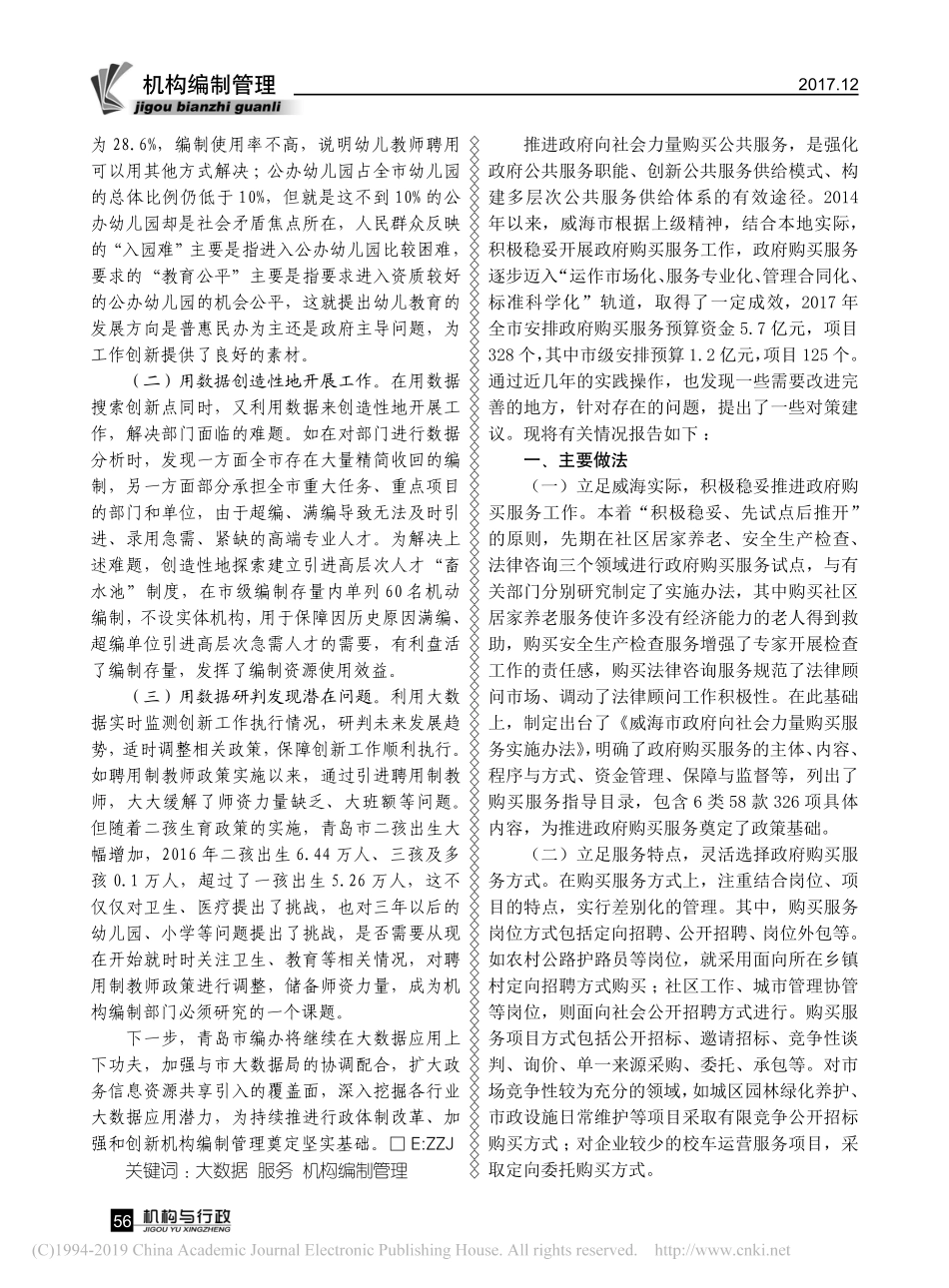 机构编制管理
jigou bianzhi guanli
2017.12

为 28.6%，编制使用率不高，说明幼儿教师聘用可以用其他方式解决；公办幼儿园占全市幼儿园的总体比例仍低于 10%，但就是这不到 10% 的公办幼儿园却是社会矛盾焦点所在，人民群众反映的“入园难”主要是指进入公办幼儿园比较困难，要求的“教育公平”主要是指要求进入资质较好的公办幼儿园的机会公平，这就提出幼儿教育的发展方向是普惠民办为主还是政府主导问题，为工作创新提供了良好的素材。

（二）用数据创造性地开展工作。在用数据搜索创新点同时，又利用数据来创造性地开展工作，解决部门面临的难题。如在对部门进行数据分析时，发现一方面全市存在大量精简收回的编制，另一方面部分承担全市重大任务、重点项目的部门和单位，由于超编、满编导致无法及时引进、录用急需、紧缺的高端专业人才。为解决上述难题，创造性地探索建立引进高层次人才“蓄水池”制度，在市级编制存量内单列 60 名机动编制，不设实体机构，用于保障因历史原因满编、超编单位引进高层次急需人才的需要，有利盘活了编制存量，发挥了编制资源使用效益。

（三）用数据研判发现潜在问题。利用大数据实时监测创新工作执行情况，研判未来发展趋势，适时调整相关政策，保障创新工作顺利执行。如聘用制教师政策实施以来，通过引进聘用制教师，大大缓解了师资力量缺乏、大班额等问题。但随着二孩生育政策的实施，青岛市二孩出生大幅增加，2016 年二孩出生 6.44 万人、三孩及多孩 0.1 万人，超过了一孩出生 5.26 万人，这不仅仅对卫生、医疗提出了挑战，也对三年以后的幼儿园、小学等问题提出了挑战，是否需要从现在开始就时时关注卫生、教育等相关情况，对聘用制教师政策进行调整，储备师资力量，成为机构编制部门必须研究的一个课题。

下一步，青岛市编办将继续在大数据应用上下功夫，加强与市大数据局的协调配合，扩大政务信息资源共享引入的覆盖面，深入挖掘各行业大数据应用潜力，为持续推进行政体制改革、加强和创新机构编制管理奠定坚实基础。□ E:ZZJ

关键词：大数据 服务 机构编制管理

推进政府向社会力量购买公共服务，是强化政府公共服务职能、创新公共服务供给模式、构建多层次公共服务供给体系的有效途径。2014 年以来，威海市根据上级精神，结合本地实际，积极稳妥开展政府购买服务工作，政府购买服务逐步迈入“运作市场化、服务专业化、管理合同化、标准科学化”轨道，取得了一定成效，2017 年全市安排政府购买服务预算资金 5.7 亿元，项目 328 个，其中市级安排预算 1.2 亿元，项目 125 个。通过近几年的实践操作，也发现一些需要改进完善的地方，针对存在的问题，提出了一些对策建议。现将有关情况报告如下：

一、主要做法

（一）立足威海实际，积极稳妥推进政府购买服务工作。本着“积极稳妥、先试点后推开”的原则，先期在社区居家养老、安全生产检查、法律咨询三个领域进行政府购买服务试点，与有关部门分别研究制定了实施办法，其中购买社区居家养老服务使许多没有经济能力的老人得到救助，购买安全生产检查服务增强了专家开展检查工作的责任感，购买法律咨询服务规范了法律顾问市场、调动了法律顾问工作积极性。在此基础上，制定出台了《威海市政府向社会力量购买服务实施办法》，明确了政府购买服务的主体、内容、程序与方式、资金管理、保障与监督等，列出了购买服务指导目录，包含 6 类 58 款 326 项具体内容，为推进政府购买服务奠定了政策基础。

（二）立足服务特点，灵活选择政府购买服务方式。在购买服务方式上，注重结合岗位、项目的特点，实行差别化的管理。其中，购买服务岗位方式包括定向招聘、公开招聘、岗位外包等。如农村公路护路员等岗位，就采用面向所在乡镇村定向招聘方式购买；社区工作、城市管理协管等岗位，则面向社会公开招聘方式进行。购买服务项目方式包括公开招标、邀请招标、竞争性谈判、询价、单一来源采购、委托、承包等。对市场竞争性较为充分的领域，如城区园林绿化养护、市政设施日常维护等项目采取有限竞争公开招标购买方式；对企业较少的校车运营服务项目，采取定向委托购买方式。

56 机构与行政
JIGOU YU XINGZHENG

(C)1994-2019 China Academic Journal Electronic Publishing House. All rights reserved. http://www.cnki.net